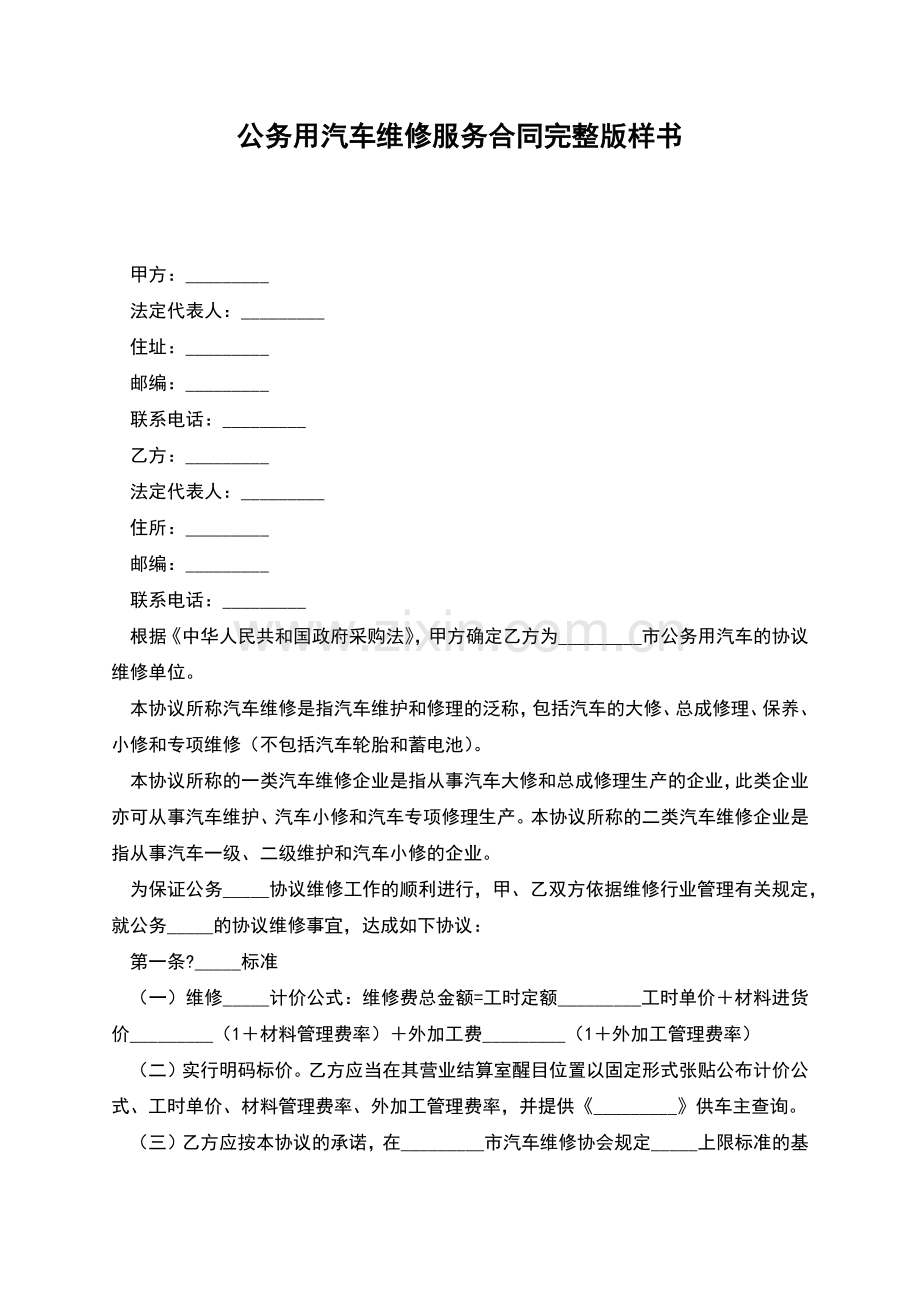 公务用汽车维修服务合同完整版样书

甲方：____

法定代表人：____

住址：____

邮编：____

联系电话：____

乙方：____

法定代表人：____

住所：____

邮编：____

联系电话：____

根据《中华人民共和国政府采购法》，甲方确定乙方为____市公务用汽车的协议维修单位。

本协议所称汽车维修是指汽车维护和修理的泛称，包括汽车的大修、总成修理、保养、小修和专项维修（不包括汽车轮胎和蓄电池）。

本协议所称的一类汽车维修企业是指从事汽车大修和总成修理生产的企业，此类企业亦可从事汽车维护、汽车小修和汽车专项修理生产。本协议所称的二类汽车维修企业是指从事汽车一级、二级维护和汽车小修的企业。

为保证公务____协议维修工作的顺利进行，甲、乙双方依据维修行业管理有关规定，就公务____的协议维修事宜，达成如下协议：

第一条?____标准

（一）维修____计价公式：维修费总金额=工时定额____工时单价＋材料进货价____（1＋材料管理费率）＋外加工费____（1＋外加工管理费率）

（二）实行明码标价。乙方应当在其营业结算室醒目位置以固定形式张贴公布计价公式、工时单价、材料管理费率、外加工管理费率，并提供《____》供车主查询。

（三）乙方应按本协议的承诺，在____市汽车维修协会规定____上限标准的基

www.zixin.com.cn